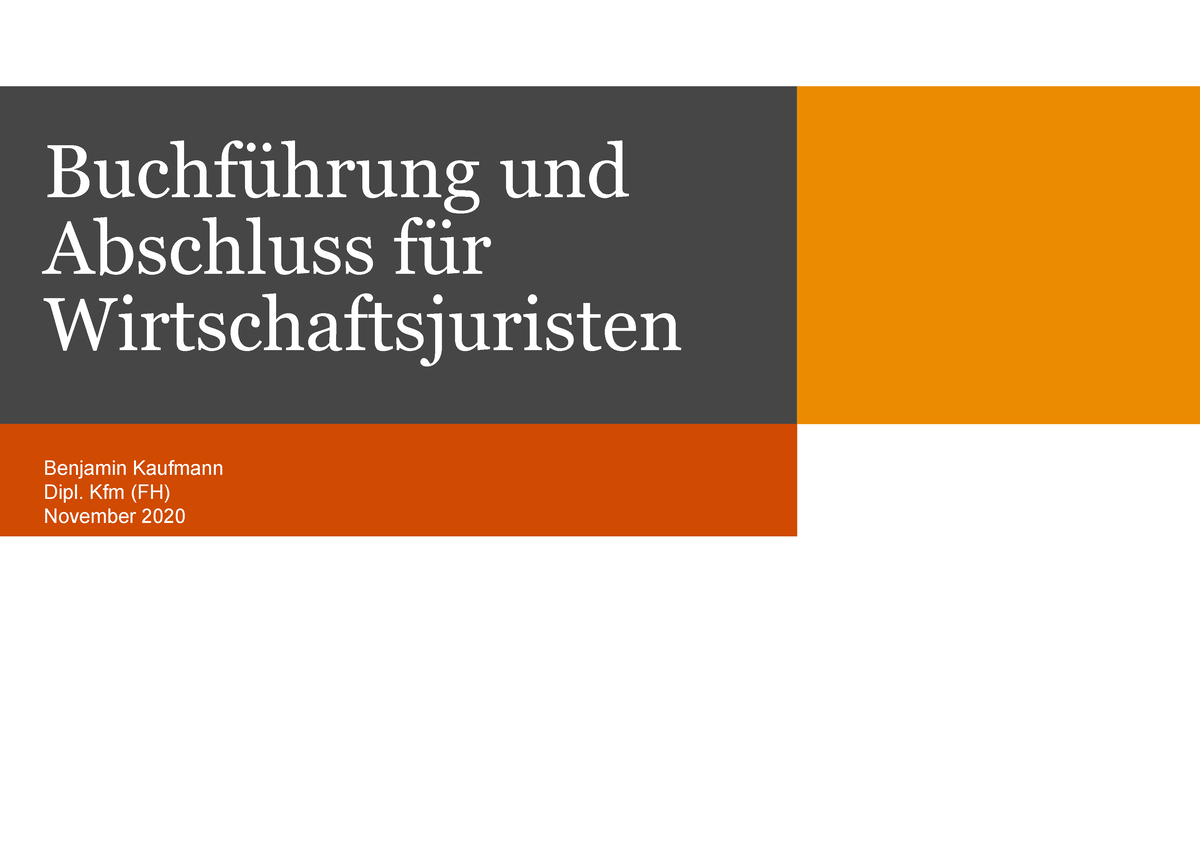 Buchführung und Abschluss für Wirtschaftsjuristen

Benjamin Kaufmann
Dipl. Kfm (FH)
November 2020